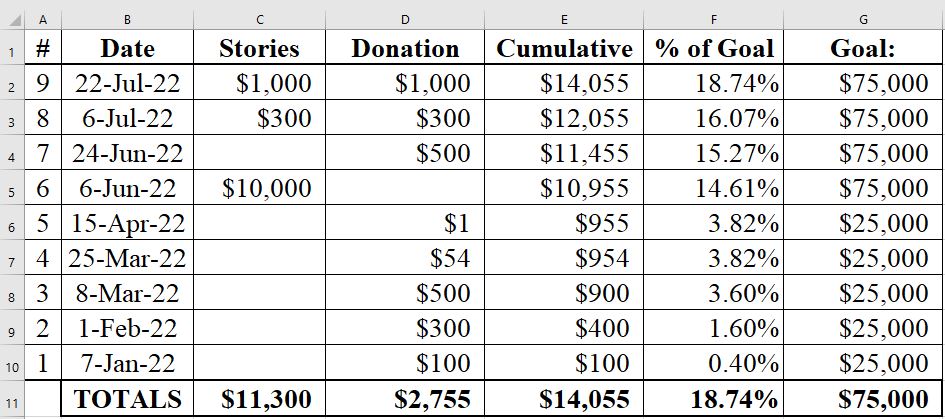 | | A | B | C | D | E | F | G |
|---|---|---|---|---|---|---|---|
| 1 | # | Date | Stories | Donation | Cumulative | % of Goal | Goal: |
| 2 | 9 | 22-Jul-22 | \$1,000 | \$1,000 | \$14,055 | 18.74% | \$75,000 |
| 3 | 8 | 6-Jul-22 | \$300 | \$300 | \$12,055 | 16.07% | \$75,000 |
| 4 | 7 | 24-Jun-22 | | \$500 | \$11,455 | 15.27% | \$75,000 |
| 5 | 6 | 6-Jun-22 | \$10,000 | | \$10,955 | 14.61% | \$75,000 |
| 6 | 5 | 15-Apr-22 | | \$1 | \$955 | 3.82% | \$25,000 |
| 7 | 4 | 25-Mar-22 | | \$54 | \$954 | 3.82% | \$25,000 |
| 8 | 3 | 8-Mar-22 | | \$500 | \$900 | 3.60% | \$25,000 |
| 9 | 2 | 1-Feb-22 | | \$300 | \$400 | 1.60% | \$25,000 |
| 10 | 1 | 7-Jan-22 | | \$100 | \$100 | 0.40% | \$25,000 |
| 11 | | TOTALS | \$11,300 | \$2,755 | \$14,055 | 18.74% | \$75,000 |